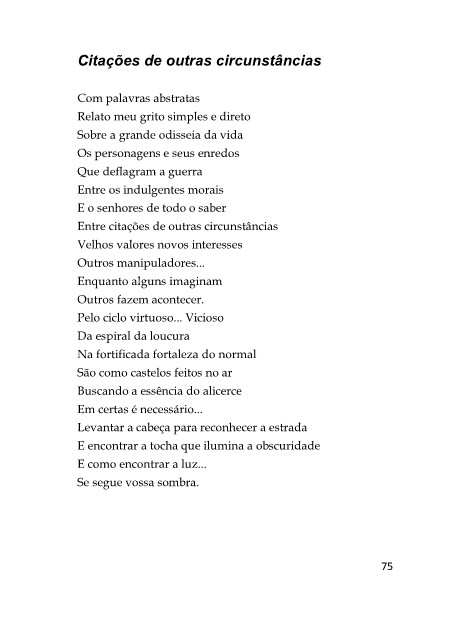 Citações de outras circunstâncias

Com palavras abstratas
Relato meu grito simples e direto
Sobre a grande odisseia da vida
Os personagens e seus enredos
Que deflagram a guerra
Entre os indulgentes morais
E o senhores de todo o saber
Entre citações de outras circunstâncias
Velhos valores novos interesses
Outros manipuladores...
Enquanto alguns imaginam
Outros fazem acontecer.
Pelo ciclo virtuoso... Vicioso
Da espiral da loucura
Na fortificada fortaleza do normal
São como castelos feitos no ar
Buscando a essência do alicerce
Em certas é necessário...
Levantar a cabeça para reconhecer a estrada
E encontrar a tocha que ilumina a obscuridade
E como encontrar a luz...
Se segue vossa sombra.

75